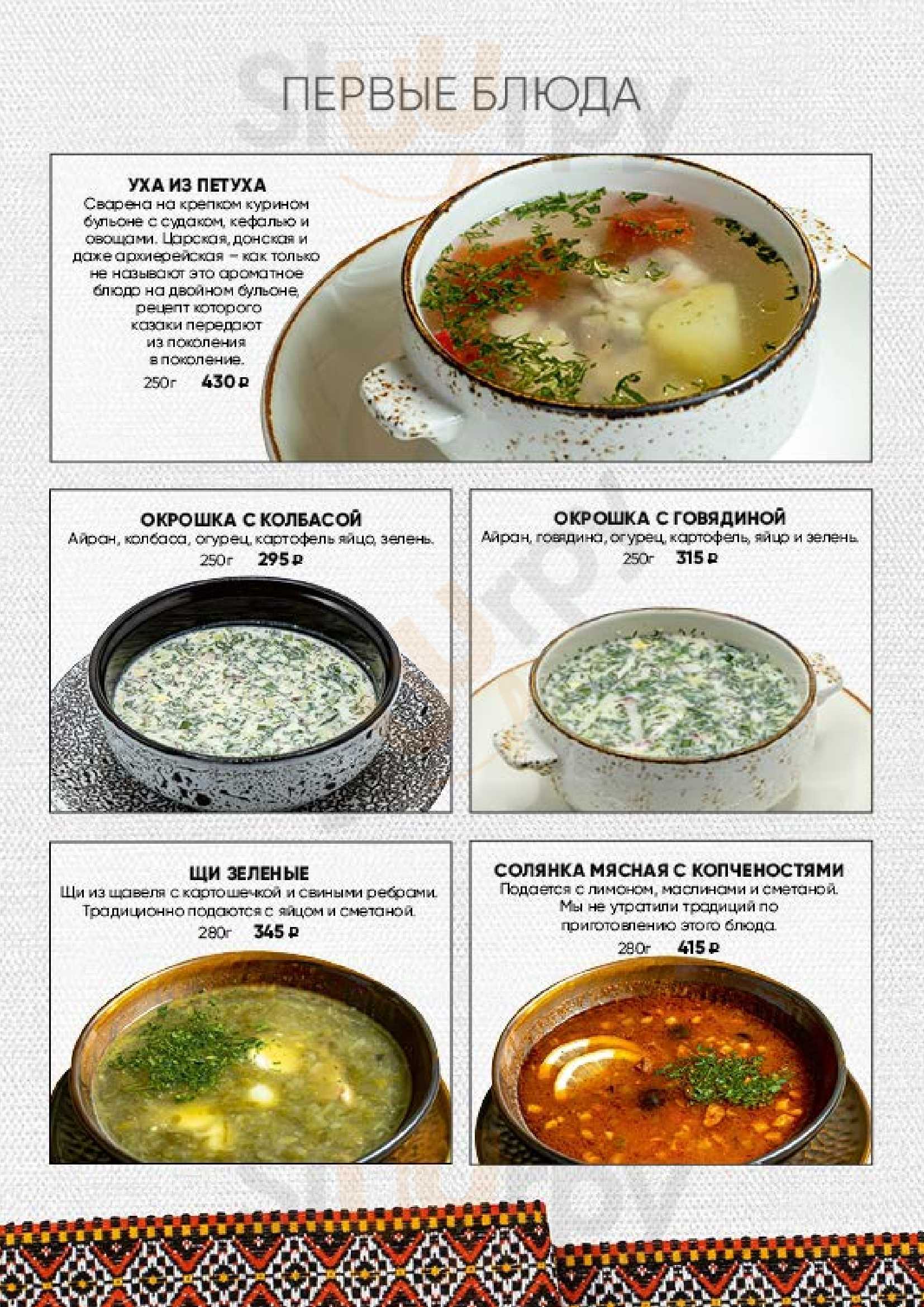 ПЕРВЫЕ БЛЮДА

УХА ИЗ ПЕТУХА
Сварена на крепком курином бульоне с судаком, кефалью и овощами. Царская, донская и даже архиерейская – как только не называют это ароматное блюдо на двойном бульоне, рецепт которого казаки передают из поколения в поколение.
250г 430 ₽

ОКРОШКА С КОЛБАСОЙ
Айран, колбаса, огурец, картофель яйцо, зелень.
250г 295 ₽

ОКРОШКА С ГОВЯДИНОЙ
Айран, говядина, огурец, картофель, яйцо и зелень.
250г 315 ₽

ЩИ ЗЕЛЕНЫЕ
Щи из щавеля с картошечкой и свиными ребрами. Традиционно подаются с яйцом и сметаной.
280г 345 ₽

СОЛЯНКА МЯСНАЯ С КОПЧЕНОСТЯМИ
Подается с лимоном, маслинами и сметаной. Мы не утратили традиций по приготовлению этого блюда.
280г 415 ₽

Sluurpy